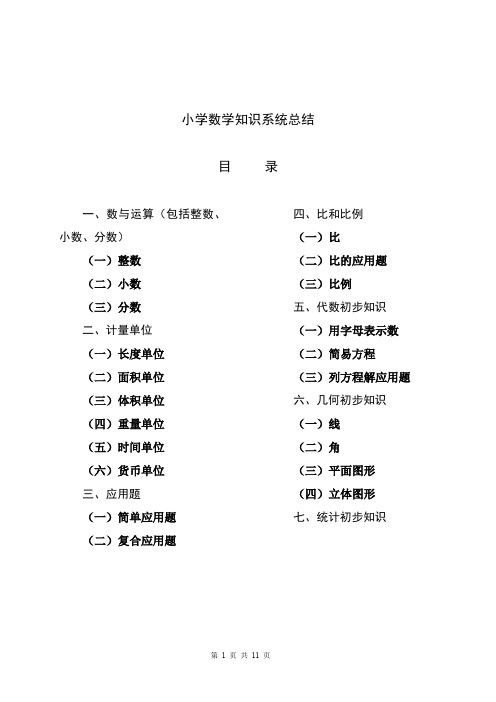 小学数学知识系统总结

目 录

一、数与运算（包括整数、小数、分数）

（一）整数

（二）小数

（三）分数

二、计量单位

（一）长度单位

（二）面积单位

（三）体积单位

（四）重量单位

（五）时间单位

（六）货币单位

三、应用题

（一）简单应用题

（二）复合应用题

四、比和比例

（一）比

（二）比的应用题

（三）比例

五、代数初步知识

（一）用字母表示数

（二）简易方程

（三）列方程解应用题

六、几何初步知识

（一）线

（二）角

（三）平面图形

（四）立体图形

七、统计初步知识

第 1 页 共 11 页